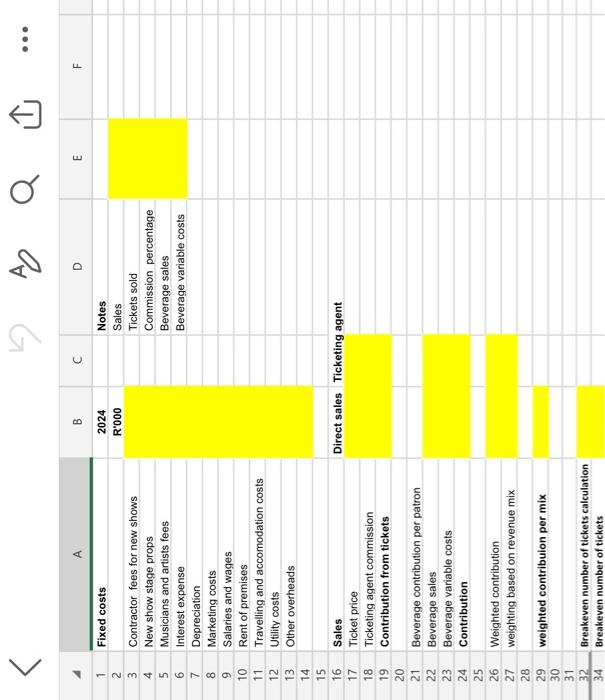 | | A | B | C | D | E | F |
|---|---|---|---|---|---|---|
| 1 | Fixed costs | 2024 | | Notes | | |
| 2 | | R'000 | | Sales | | |
| 3 | Contractor fees for new shows | | | Tickets sold | | |
| 4 | New show stage props | | | Commission percentage | | |
| 5 | Musicians and artists fees | | | Beverage sales | | |
| 6 | Interest expense | | | Beverage variable costs | | |
| 7 | Depreciation | | | | | |
| 8 | Marketing costs | | | | | |
| 9 | Salaries and wages | | | | | |
| 10 | Rent of premises | | | | | |
| 11 | Travelling and accomodation costs | | | | | |
| 12 | Utility costs | | | | | |
| 13 | Other overheads | | | | | |
| 14 | | | | | | |
| 15 | | | | | | |
| 16 | Sales | Direct sales | Ticketing agent | | | |
| 17 | Ticket price | | | | | |
| 18 | Ticketing agent commission | | | | | |
| 19 | Contribution from tickets | | | | | |
| 20 | | | | | | |
| 21 | Beverage contribution per patron | | | | | |
| 22 | Beverage sales | | | | | |
| 23 | Beverage variable costs | | | | | |
| 24 | Contribution | | | | | |
| 25 | | | | | | |
| 26 | Weighted contribution | | | | | |
| 27 | weighting based on revenue mix | | | | | |
| 28 | | | | | | |
| 29 | weighted contribuion per mix | | | | | |
| 30 | | | | | | |
| 31 | | | | | | |
| 32 | Breakeven number of tickets calculation | | | | | |
| 34 | Breakeven number of tickets | | | | | |